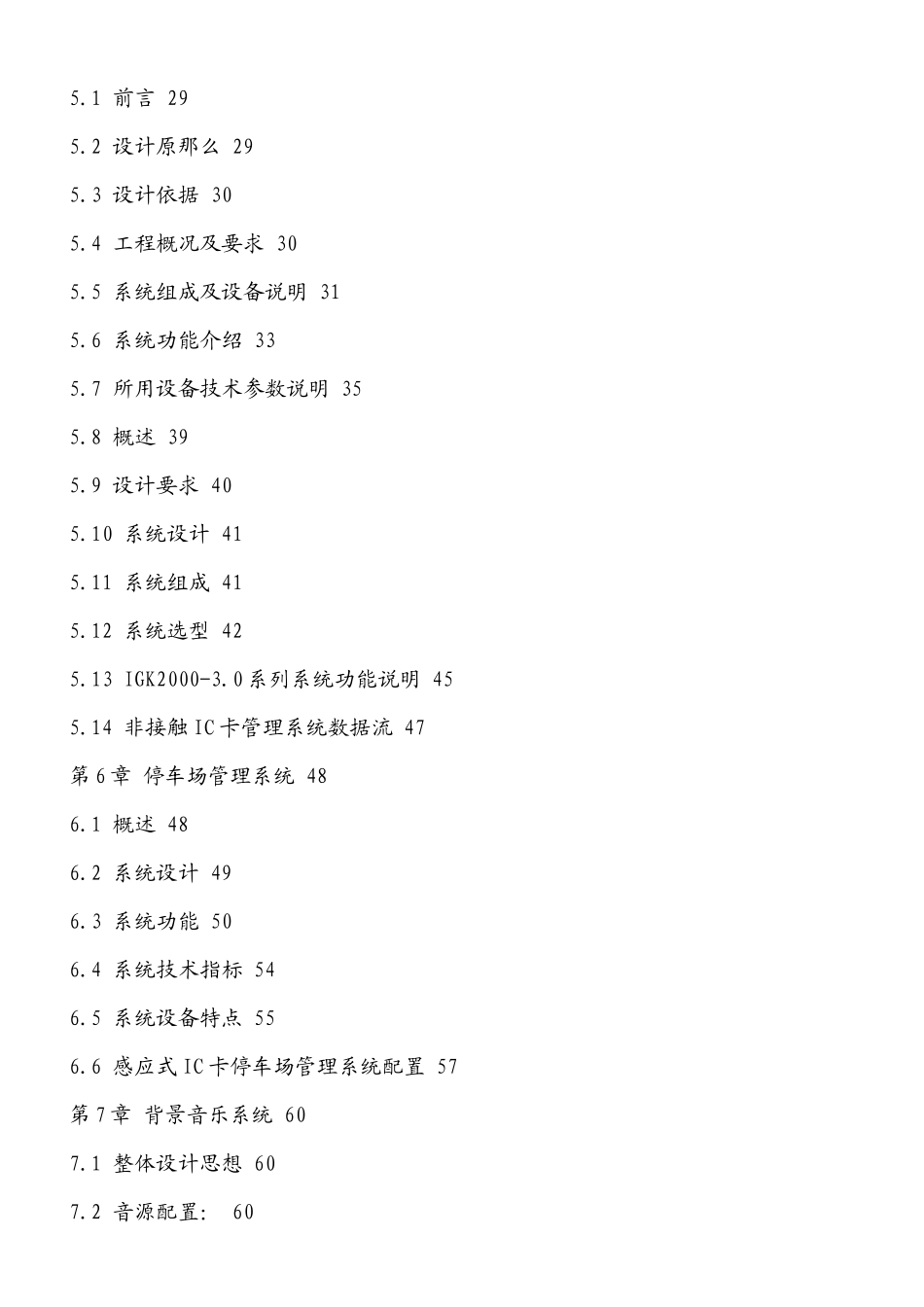 5.1 前言 29

5.2 设计原那么 29

5.3 设计依据 30

5.4 工程概况及要求 30

5.5 系统组成及设备说明 31

5.6 系统功能介绍 33

5.7 所用设备技术参数说明 35

5.8 概述 39

5.9 设计要求 40

5.10 系统设计 41

5.11 系统组成 41

5.12 系统选型 42

5.13 IGK2000-3.0系列系统功能说明 45

5.14 非接触IC卡管理系统数据流 47

第6章 停车场管理系统 48

6.1 概述 48

6.2 系统设计 49

6.3 系统功能 50

6.4 系统技术指标 54

6.5 系统设备特点 55

6.6 感应式IC卡停车场管理系统配置 57

第7章 背景音乐系统 60

7.1 整体设计思想 60

7.2 音源配置: 60